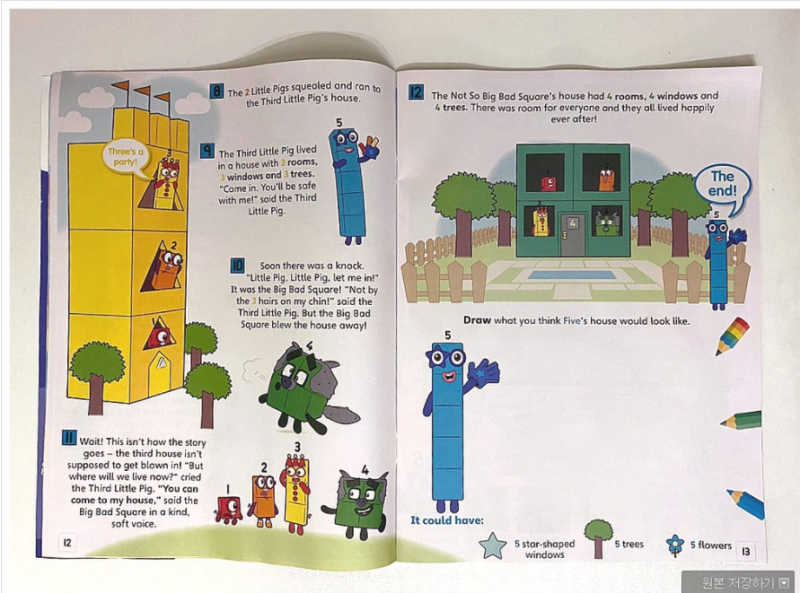 Three's a party!

3

2

8 The 2 Little Pigs squealed and ran to the Third Little Pig's house.

9 The Third Little Pig lived in a house with 3 rooms, 3 windows and 3 trees. "Come in. You'll be safe with me!" said the Third Little Pig.

5

10 Soon there was a knock. "Little Pig, Little Pig, let me in!" It was the Big Bad Square! "Not by the 3 hairs on my chin!" said the Third Little Pig. But the Big Bad Square blew the house away!

4

11 Wait! This isn't how the story goes – the third house isn't supposed to get blown in! "But where will we live now?" cried the Third Little Pig. "You can come to my house," said the Big Bad Square in a kind, soft voice.

1

2

3

4

12

12 The Not So Big Bad Square's house had 4 rooms, 4 windows and 4 trees. There was room for everyone and they all lived happily ever after!

4

The end!

5

Draw what you think Five's house would look like.

5

It could have:

5 star-shaped windows

5 trees

5 flowers

13

원본 저장하기